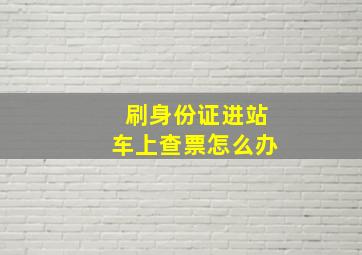 刷身份证进站
车上查票怎么办